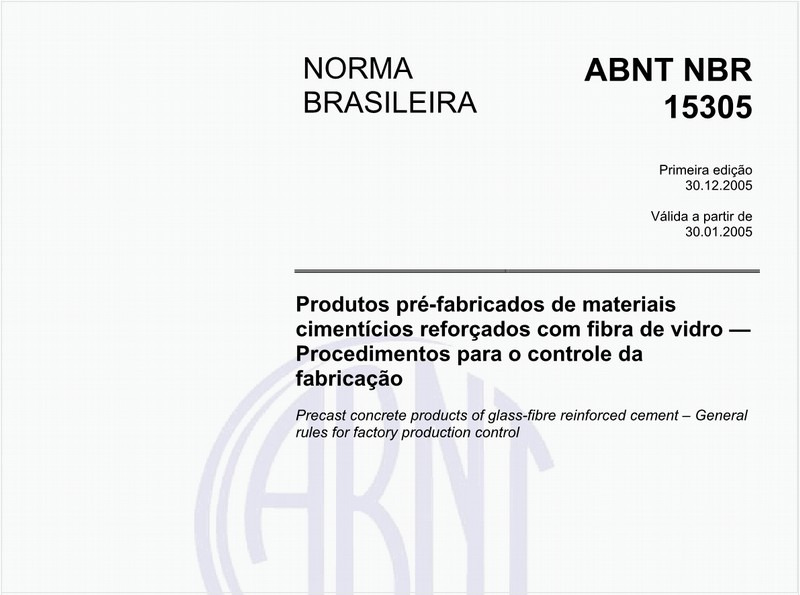 NORMA BRASILEIRA

ABNT NBR 15305

Primeira edição
30.12.2005

Válida a partir de
30.01.2005

Produtos pré-fabricados de materiais cimentícios reforçados com fibra de vidro — Procedimentos para o controle da fabricação

Precast concrete products of glass-fibre reinforced cement – General rules for factory production control

ABNT